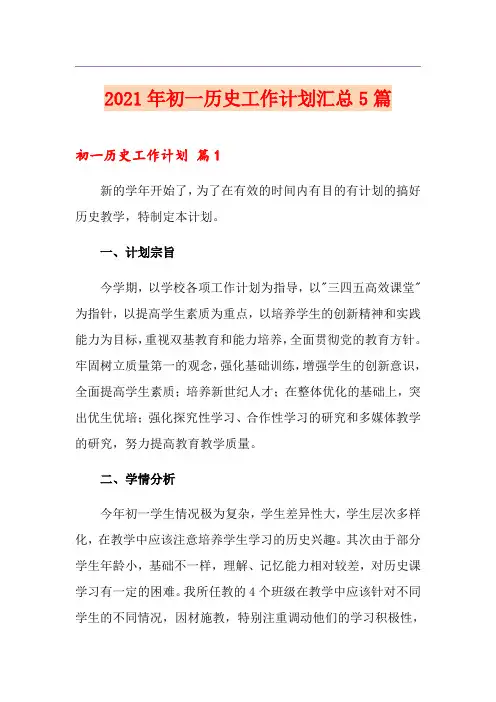 2021年初一历史工作计划汇总5篇

初一历史工作计划 篇1

新的学年开始了，为了在有效的时间内有目的有计划的搞好历史教学，特制定本计划。

一、计划宗旨

今学期，以学校各项工作计划为指导，以"三四五高效课堂"为指针，以提高学生素质为重点，以培养学生的创新精神和实践能力为目标，重视双基教育和能力培养，全面贯彻党的教育方针。牢固树立质量第一的观念，强化基础训练，增强学生的创新意识，全面提高学生素质；培养新世纪人才；在整体优化的基础上，突出优生优培；强化探究性学习、合作性学习的研究和多媒体教学的研究，努力提高教育教学质量。

二、学情分析

今年初一学生情况极为复杂，学生差异性大，学生层次多样化，在教学中应该注意培养学生学习的历史兴趣。其次由于部分学生年龄小，基础不一样，理解、记忆能力相对较差，对历史课学习有一定的困难。我所任教的4个班级在教学中应该针对不同学生的不同情况，因材施教，特别注重调动他们的学习积极性，